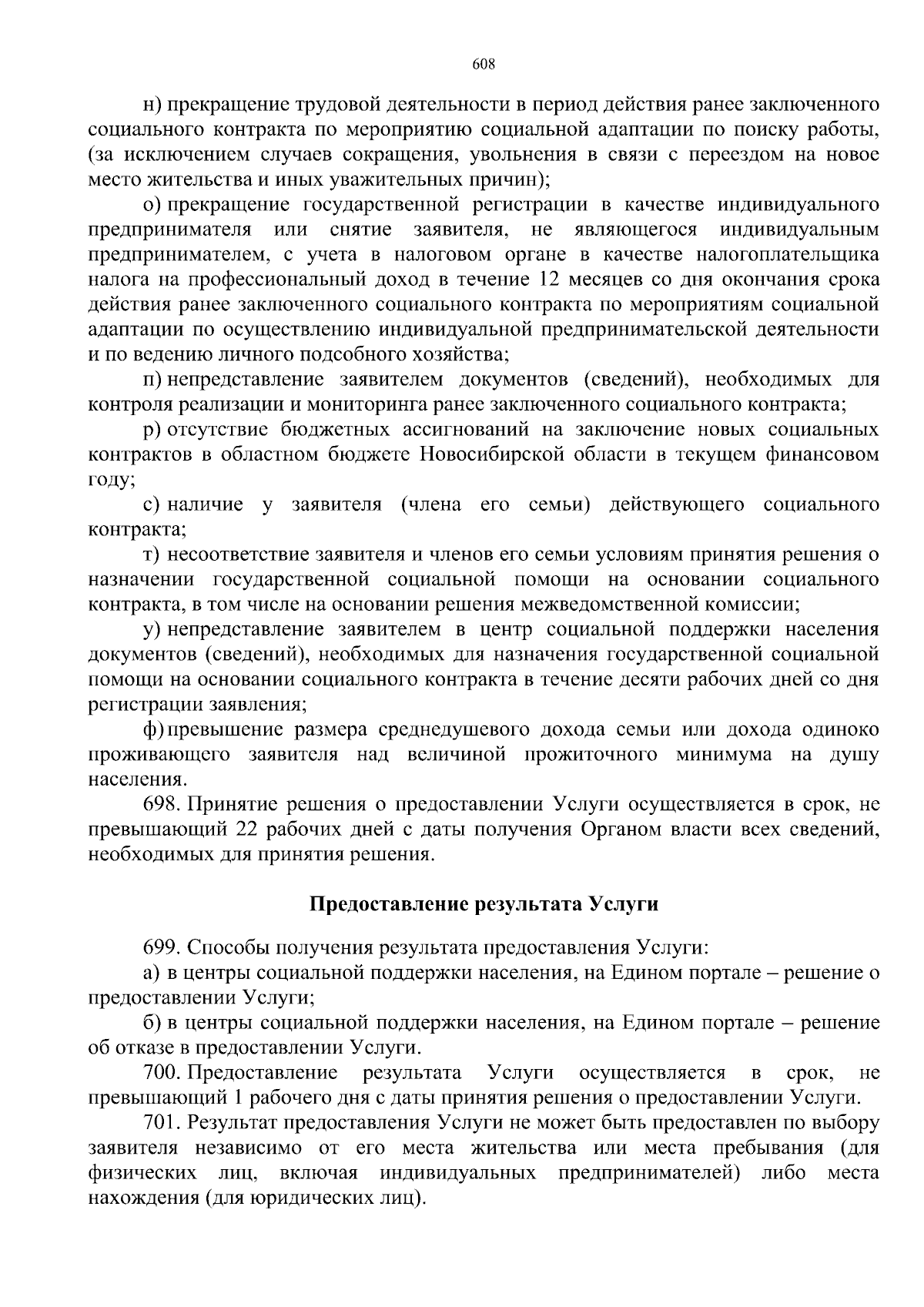 608

н) прекращение трудовой деятельности в период действия ранее заключенного социального контракта по мероприятию социальной адаптации по поиску работы, (за исключением случаев сокращения, увольнения в связи с переездом на новое место жительства и иных уважительных причин);

о) прекращение государственной регистрации в качестве индивидуального предпринимателя или снятие заявителя, не являющегося индивидуальным предпринимателем, с учета в налоговом органе в качестве налогоплательщика налога на профессиональный доход в течение 12 месяцев со дня окончания срока действия ранее заключенного социального контракта по мероприятиям социальной адаптации по осуществлению индивидуальной предпринимательской деятельности и по ведению личного подсобного хозяйства;

п) непредставление заявителем документов (сведений), необходимых для контроля реализации и мониторинга ранее заключенного социального контракта;

р) отсутствие бюджетных ассигнований на заключение новых социальных контрактов в областном бюджете Новосибирской области в текущем финансовом году;

с) наличие у заявителя (члена его семьи) действующего социального контракта;

т) несоответствие заявителя и членов его семьи условиям принятия решения о назначении государственной социальной помощи на основании социального контракта, в том числе на основании решения межведомственной комиссии;

у) непредставление заявителем в центр социальной поддержки населения документов (сведений), необходимых для назначения государственной социальной помощи на основании социального контракта в течение десяти рабочих дней со дня регистрации заявления;

ф) превышение размера среднедушевого дохода семьи или дохода одиноко проживающего заявителя над величиной прожиточного минимума на душу населения.

698. Принятие решения о предоставлении Услуги осуществляется в срок, не превышающий 22 рабочих дней с даты получения Органом власти всех сведений, необходимых для принятия решения.

Предоставление результата Услуги

699. Способы получения результата предоставления Услуги:

а) в центры социальной поддержки населения, на Едином портале – решение о предоставлении Услуги;

б) в центры социальной поддержки населения, на Едином портале – решение об отказе в предоставлении Услуги.

700. Предоставление результата Услуги осуществляется в срок, не превышающий 1 рабочего дня с даты принятия решения о предоставлении Услуги.

701. Результат предоставления Услуги не может быть предоставлен по выбору заявителя независимо от его места жительства или места пребывания (для физических лиц, включая индивидуальных предпринимателей) либо места нахождения (для юридических лиц).